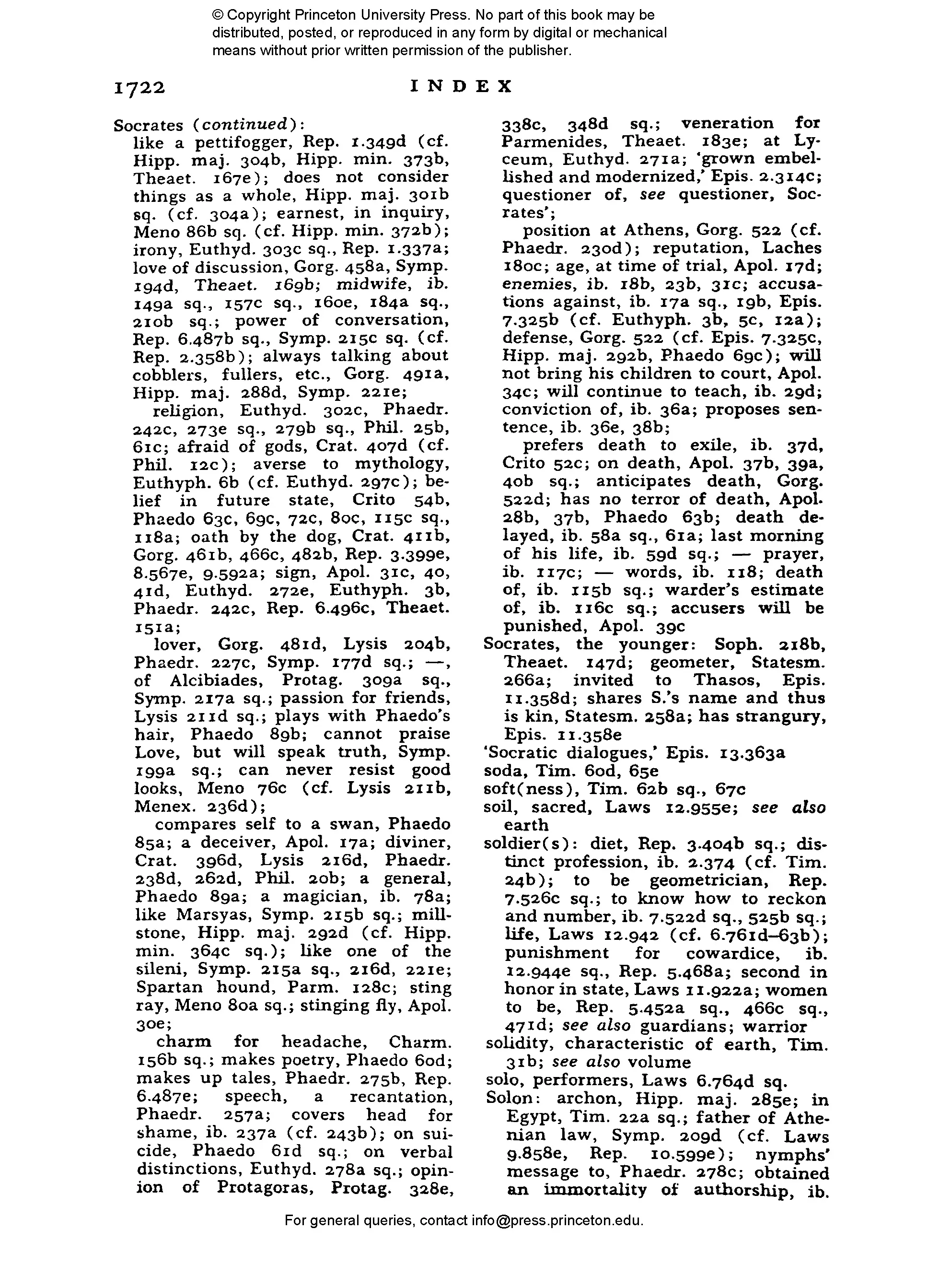 © Copyright Princeton University Press. No part of this book may be distributed, posted, or reproduced in any form by digital or mechanical means without prior written permission of the publisher.

1722 INDEX

Socrates (continued):
like a pettifogger, Rep. 1.349d (cf. Hipp. maj. 304b, Hipp. min. 373b, Theaet. 167e); does not consider things as a whole, Hipp. maj. 301b sq. (cf. 304a); earnest, in inquiry, Meno 86b sq. (cf. Hipp. min. 372b); irony, Euthyd. 303c sq., Rep. 1.337a; love of discussion, Gorg. 458a, Symp. 194d, Theaet. 169b; midwife, ib. 149a sq., 157c sq., 160e, 184a sq., 210b sq.; power of conversation, Rep. 6.487b sq., Symp. 215c sq. (cf. Rep. 2.358b); always talking about cobblers, fullers, etc., Gorg. 491a, Hipp. maj. 288d, Symp. 221e;

religion, Euthyd. 302c, Phaedr. 242c, 273e sq., 279b sq., Phil. 25b, 61c; afraid of gods, Crat. 407d (cf. Phil. 12c); averse to mythology, Euthyph. 6b (cf. Euthyd. 297c); belief in future state, Crito 54b, Phaedo 63c, 69c, 72c, 80c, 115c sq., 118a; oath by the dog, Crat. 411b, Gorg. 461b, 466c, 482b, Rep. 3.399e, 8.567e, 9.592a; sign, Apol. 31c, 40, 41d, Euthyd. 272e, Euthyph. 3b, Phaedr. 242c, Rep. 6.496c, Theaet. 151a;

lover, Gorg. 481d, Lysis 204b, Phaedr. 227c, Symp. 177d sq.; —, of Alcibiades, Protag. 309a sq., Symp. 217a sq.; passion for friends, Lysis 211d sq.; plays with Phaedo's hair, Phaedo 89b; cannot praise Love, but will speak truth, Symp. 199a sq.; can never resist good looks, Meno 76c (cf. Lysis 211b, Menex. 236d);

compares self to a swan, Phaedo 85a; a deceiver, Apol. 17a; diviner, Crat. 396d, Lysis 216d, Phaedr. 238d, 262d, Phil. 20b; a general, Phaedo 89a; a magician, ib. 78a; like Marsyas, Symp. 215b sq.; millstone, Hipp. maj. 292d (cf. Hipp. min. 364c sq.); like one of the sileni, Symp. 215a sq., 216d, 221e; Spartan hound, Parm. 128c; sting ray, Meno 80a sq.; stinging fly, Apol. 30e;

charm for headache, Charm. 156b sq.; makes poetry, Phaedo 60d; makes up tales, Phaedr. 275b, Rep. 6.487e; speech, a recantation, Phaedr. 257a; covers head for shame, ib. 237a (cf. 243b); on suicide, Phaedo 61d sq.; on verbal distinctions, Euthyd. 278a sq.; opinion of Protagoras, Protag. 328e, 338c, 348d sq.; veneration for Parmenides, Theaet. 183e; at Lyceum, Euthyd. 271a; 'grown embellished and modernized,' Epis. 2.314c; questioner of, see questioner, Socrates';

position at Athens, Gorg. 522 (cf. Phaedr. 230d); reputation, Laches 180c; age, at time of trial, Apol. 17d; enemies, ib. 18b, 23b, 31c; accusations against, ib. 17a sq., 19b, Epis. 7.325b (cf. Euthyph. 3b, 5c, 12a); defense, Gorg. 522 (cf. Epis. 7.325c, Hipp. maj. 292b, Phaedo 69c); will not bring his children to court, Apol. 34c; will continue to teach, ib. 29d; conviction of, ib. 36a; proposes sentence, ib. 36e, 38b;

prefers death to exile, ib. 37d, Crito 52c; on death, Apol. 37b, 39a, 40b sq.; anticipates death, Gorg. 522d; has no terror of death, Apol. 28b, 37b, Phaedo 63b; death delayed, ib. 58a sq., 61a; last morning of his life, ib. 59d sq.; — prayer, ib. 117c; — words, ib. 118; death of, ib. 115b sq.; warder's estimate of, ib. 116c sq.; accusers will be punished, Apol. 39c
Socrates, the younger: Soph. 218b, Theaet. 147d; geometer, Statesm. 266a; invited to Thasos, Epis. 11.358d; shares S.'s name and thus is kin, Statesm. 258a; has strangury, Epis. 11.358e
'Socratic dialogues,' Epis. 13.363a
soda, Tim. 60d, 65e
soft(ness), Tim. 62b sq., 67c
soil, sacred, Laws 12.955e; see also earth
soldier(s): diet, Rep. 3.404b sq.; distinct profession, ib. 2.374 (cf. Tim. 24b); to be geometrician, Rep. 7.526c sq.; to know how to reckon and number, ib. 7.522d sq., 525b sq.; life, Laws 12.942 (cf. 6.761d–63b); punishment for cowardice, ib. 12.944e sq., Rep. 5.468a; second in honor in state, Laws 11.922a; women to be, Rep. 5.452a sq., 466c sq., 471d; see also guardians; warrior
solidity, characteristic of earth, Tim. 31b; see also volume
solo, performers, Laws 6.764d sq.
Solon: archon, Hipp. maj. 285e; in Egypt, Tim. 22a sq.; father of Athenian law, Symp. 209d (cf. Laws 9.858e, Rep. 10.599e); nymphs' message to, Phaedr. 278c; obtained an immortality of authorship, ib.

For general queries, contact info@press.princeton.edu.